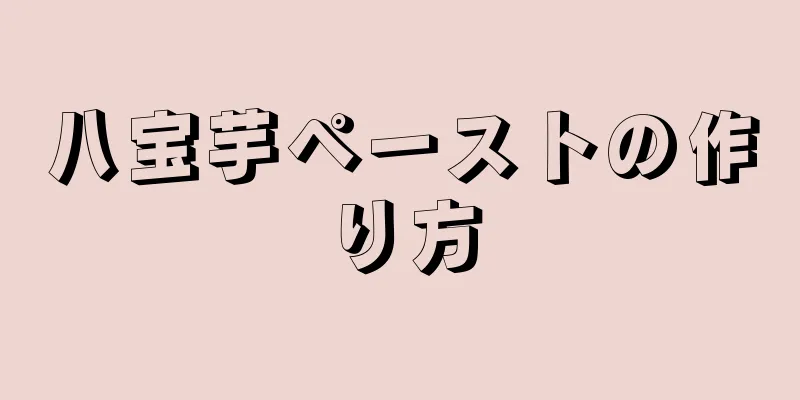 八宝芋ペーストの作り方